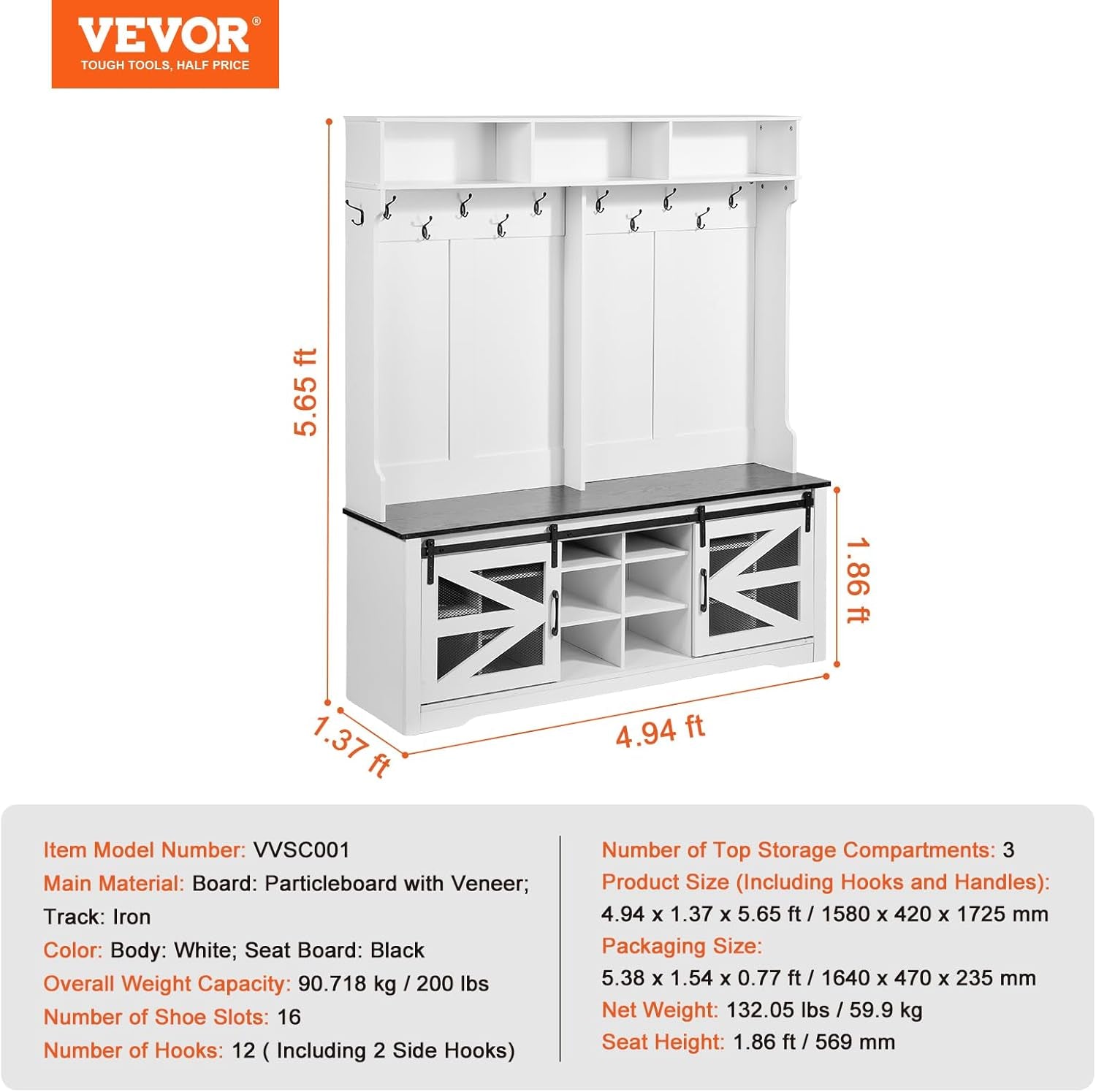 VEVOR®
TOUGH TOOLS, HALF PRICE

5.65 ft

1.86 ft

1.37 ft

4.94 ft

Item Model Number: VVSC001
Main Material: Board: Particleboard with Veneer; Track: Iron
Color: Body: White; Seat Board: Black
Overall Weight Capacity: 90.718 kg / 200 lbs
Number of Shoe Slots: 16
Number of Hooks: 12 ( Including 2 Side Hooks)

Number of Top Storage Compartments: 3
Product Size (Including Hooks and Handles):
4.94 x 1.37 x 5.65 ft / 1580 x 420 x 1725 mm
Packaging Size:
5.38 x 1.54 x 0.77 ft / 1640 x 470 x 235 mm
Net Weight: 132.05 lbs / 59.9 kg
Seat Height: 1.86 ft / 569 mm